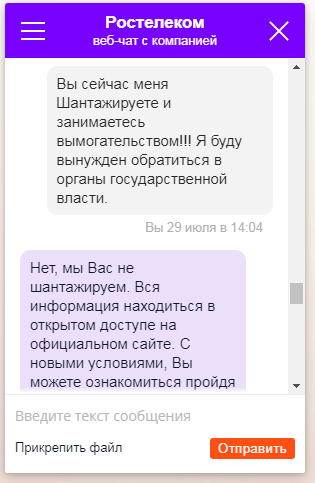 Ростелеком
веб-чат с компанией

Вы сейчас меня Шантажируете и занимаетесь вымогательством!!! Я буду вынужден обратиться в органы государственной власти.

Вы 29 июля в 14:04

Нет, мы Вас не шантажируем. Вся информация находиться в открытом доступе на официальном сайте. С новыми условиями, Вы можете ознакомиться пройдя

Введите текст сообщения

Прикрепить файл

Отправить